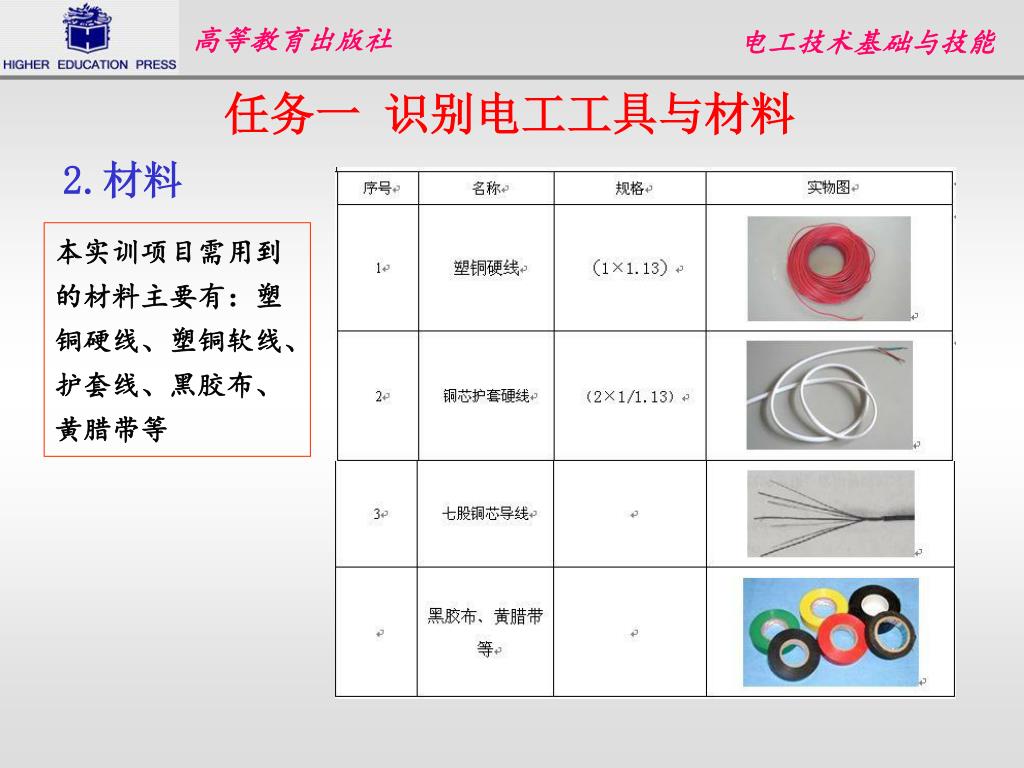 HIGHER EDUCATION PRESS

高等教育出版社

电工技术基础与技能

任务一 识别电工工具与材料

2. 材料

本实训项目需用到的材料主要有：塑铜硬线、塑铜软线、护套线、黑胶布、黄腊带等

| 序号 | 名称 | 规格 | 实物图 |
|---|---|---|---|
| 1 | 塑铜硬线 | （1×1.13） | |
| 2 | 铜芯护套硬线 | （2×1/1.13） | |
| 3 | 七股铜芯导线 | | |
| | 黑胶布、黄腊带等 | | |